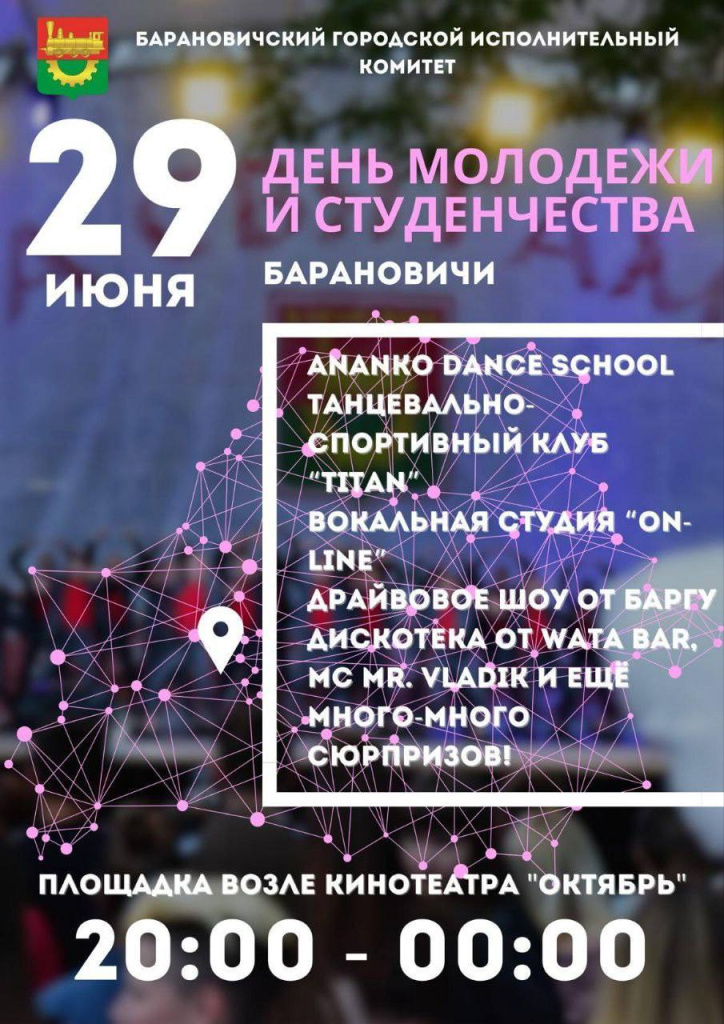 БАРАНОВИЧСКИЙ ГОРОДСКОЙ ИСПОЛНИТЕЛЬНЫЙ КОМИТЕТ

29 ИЮНЯ

ДЕНЬ МОЛОДЕЖИ И СТУДЕНЧЕСТВА

БАРАНОВИЧИ

ANANKO DANCE SCHOOL
ТАНЦЕВАЛЬНО-СПОРТИВНЫЙ КЛУБ "TITAN"
ВОКАЛЬНАЯ СТУДИЯ "ON-LINE"
ДРАЙВОВОЕ ШОУ ОТ БАРГУ
ДИСКОТЕКА ОТ WATA BAR, MC MR. VLADIK И ЕЩЁ МНОГО-МНОГО СЮРПРИЗОВ!

ПЛОЩАДКА ВОЗЛЕ КИНОТЕАТРА "ОКТЯБРЬ"

20:00 - 00:00